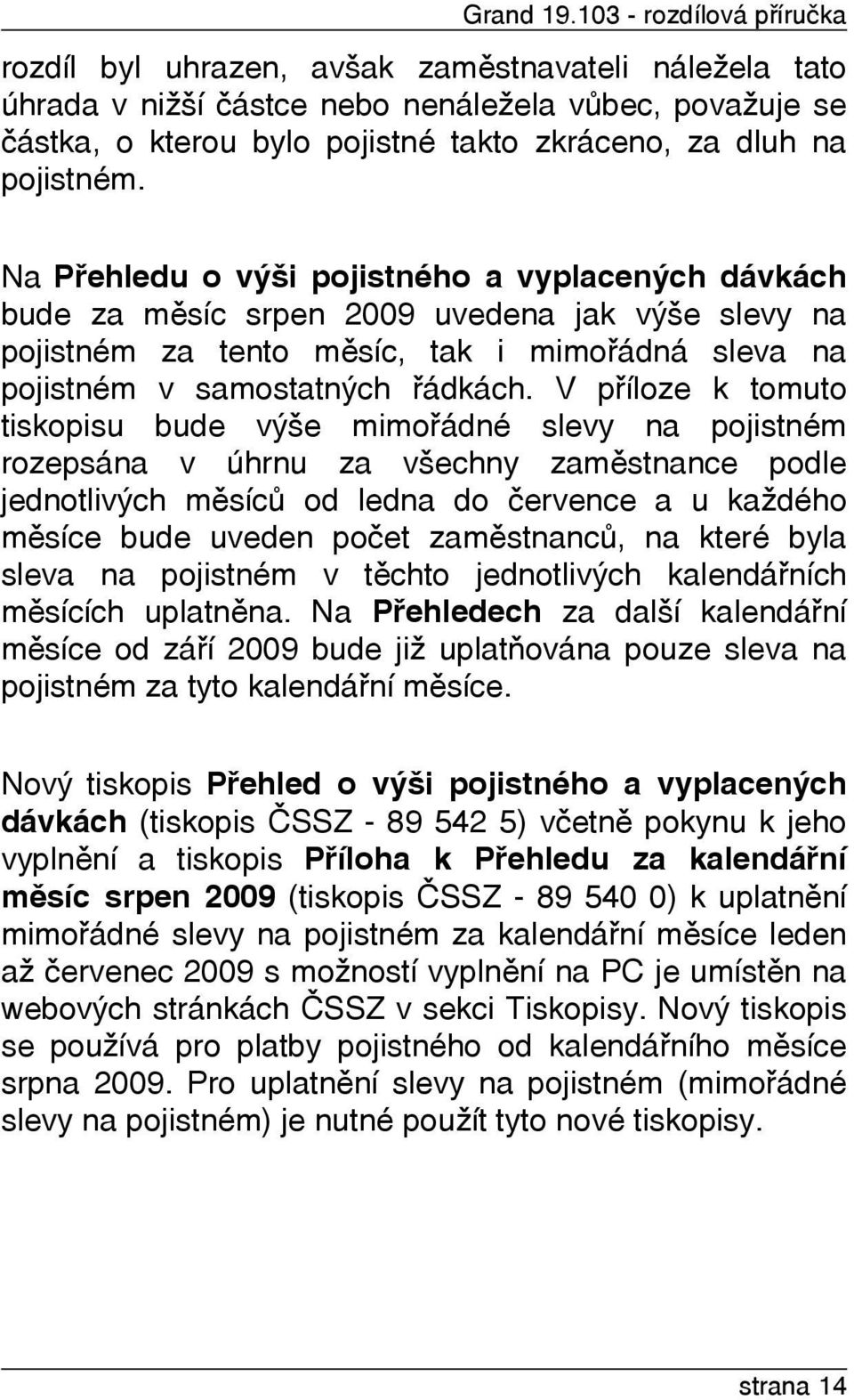 Grand 19.103 - rozdílová příručka

rozdíl byl uhrazen, avšak zaměstnavateli náležela tato úhrada v nižší částce nebo nenáležela vůbec, považuje se částka, o kterou bylo pojistné takto zkráceno, za dluh na pojistném.

Na Přehledu o výši pojistného a vyplacených dávkách bude za měsíc srpen 2009 uvedena jak výše slevy na pojistném za tento měsíc, tak i mimořádná sleva na pojistném v samostatných řádkách. V příloze k tomuto tiskopisu bude výše mimořádné slevy na pojistném rozepsána v úhrnu za všechny zaměstnance podle jednotlivých měsíců od ledna do července a u každého měsíce bude uveden počet zaměstnanců, na které byla sleva na pojistném v těchto jednotlivých kalendářních měsících uplatněna. Na Přehledech za další kalendářní měsíce od září 2009 bude již uplatňována pouze sleva na pojistném za tyto kalendářní měsíce.

Nový tiskopis Přehled o výši pojistného a vyplacených dávkách (tiskopis ČSSZ - 89 542 5) včetně pokynu k jeho vyplnění a tiskopis Příloha k Přehledu za kalendářní měsíc srpen 2009 (tiskopis ČSSZ - 89 540 0) k uplatnění mimořádné slevy na pojistném za kalendářní měsíce leden až červenec 2009 s možností vyplnění na PC je umístěn na webových stránkách ČSSZ v sekci Tiskopisy. Nový tiskopis se používá pro platby pojistného od kalendářního měsíce srpna 2009. Pro uplatnění slevy na pojistném (mimořádné slevy na pojistném) je nutné použít tyto nové tiskopisy.

strana 14